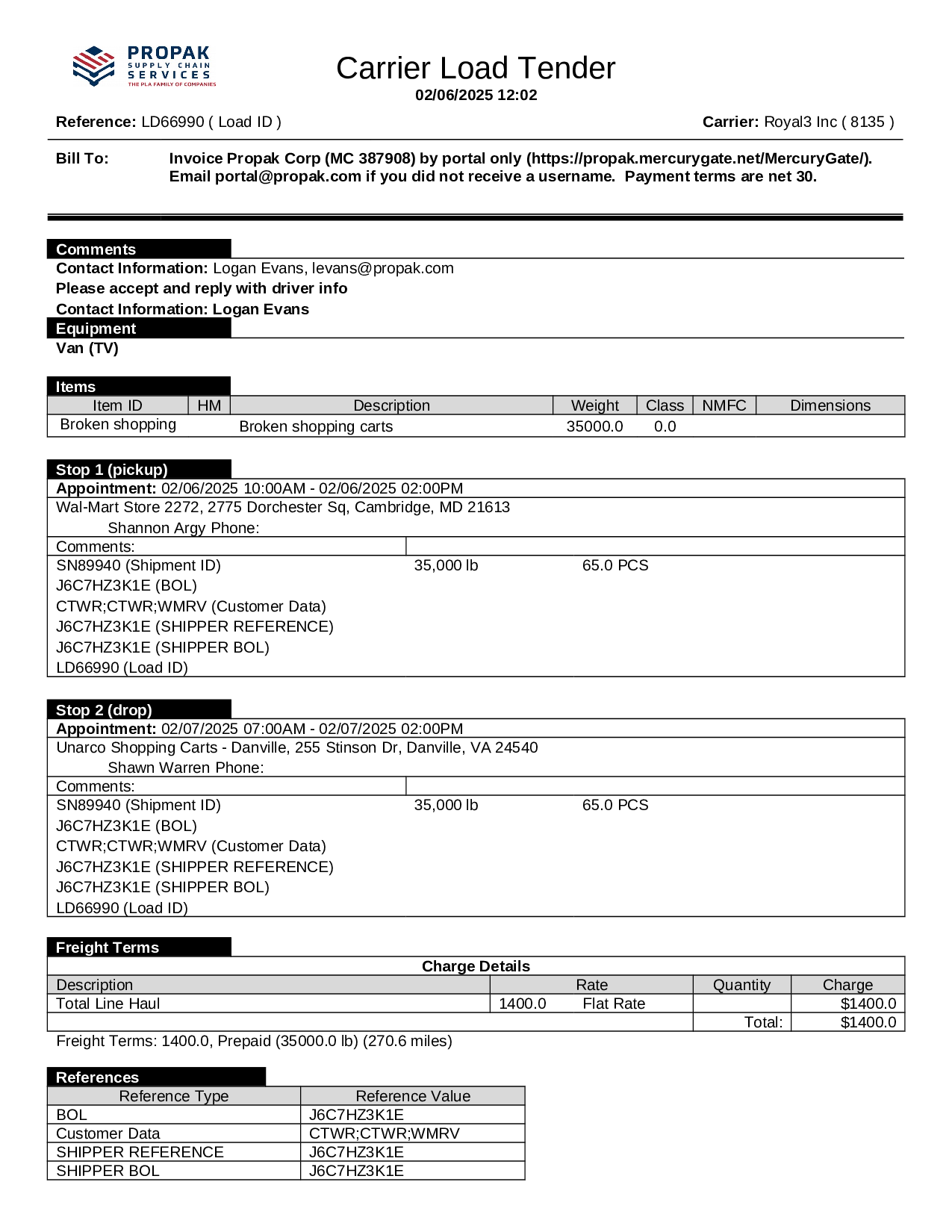 PROPAK
SUPPLY CHAIN
SERVICES
THE PLA FAMILY OF COMPANIES

Carrier Load Tender
02/06/2025 12:02

Reference: LD66990 ( Load ID )

Carrier: Royal3 Inc ( 8135 )

Bill To: Invoice Propak Corp (MC 387908) by portal only (https://propak.mercurygate.net/MercuryGate/). Email portal@propak.com if you did not receive a username. Payment terms are net 30.

Comments
Contact Information: Logan Evans, levans@propak.com
Please accept and reply with driver info
Contact Information: Logan Evans

Equipment
Van (TV)

Items

| Item ID | HM | Description | Weight | Class | NMFC | Dimensions |
|---|---|---|---|---|---|---|
| Broken shopping | | Broken shopping carts | 35000.0 | 0.0 | | |

Stop 1 (pickup)
Appointment: 02/06/2025 10:00AM - 02/06/2025 02:00PM
Wal-Mart Store 2272, 2775 Dorchester Sq, Cambridge, MD 21613
Shannon Argy Phone:
Comments:
SN89940 (Shipment ID) 35,000 lb 65.0 PCS
J6C7HZ3K1E (BOL)
CTWR;CTWR;WMRV (Customer Data)
J6C7HZ3K1E (SHIPPER REFERENCE)
J6C7HZ3K1E (SHIPPER BOL)
LD66990 (Load ID)

Stop 2 (drop)
Appointment: 02/07/2025 07:00AM - 02/07/2025 02:00PM
Unarco Shopping Carts - Danville, 255 Stinson Dr, Danville, VA 24540
Shawn Warren Phone:
Comments:
SN89940 (Shipment ID) 35,000 lb 65.0 PCS
J6C7HZ3K1E (BOL)
CTWR;CTWR;WMRV (Customer Data)
J6C7HZ3K1E (SHIPPER REFERENCE)
J6C7HZ3K1E (SHIPPER BOL)
LD66990 (Load ID)

Freight Terms
Charge Details

| Description | Rate | Quantity | Charge |
|---|---|---|---|
| Total Line Haul | 1400.0 Flat Rate | | $1400.0 |
| | | Total: | $1400.0 |

Freight Terms: 1400.0, Prepaid (35000.0 lb) (270.6 miles)

References

| Reference Type | Reference Value |
|---|---|
| BOL | J6C7HZ3K1E |
| Customer Data | CTWR;CTWR;WMRV |
| SHIPPER REFERENCE | J6C7HZ3K1E |
| SHIPPER BOL | J6C7HZ3K1E |